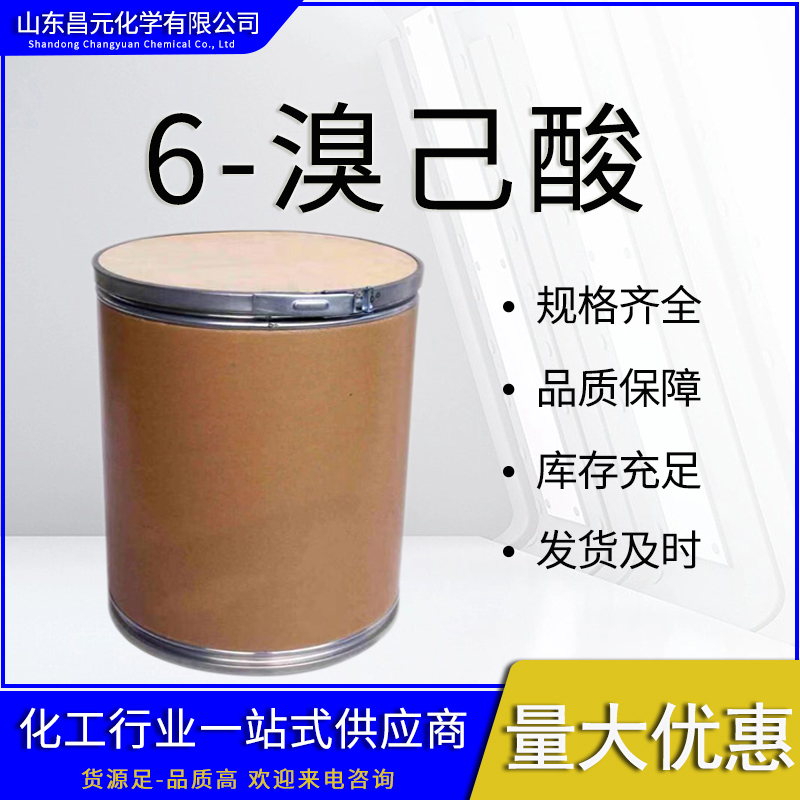 山东昌元化学有限公司
Shandong Changyuan Chemical Co., Ltd

6-溴己酸

• 规格齐全
• 品质保障
• 库存充足
• 发货及时

化工行业一站式供应商
货源足-品质高 欢迎来电咨询

量大优惠